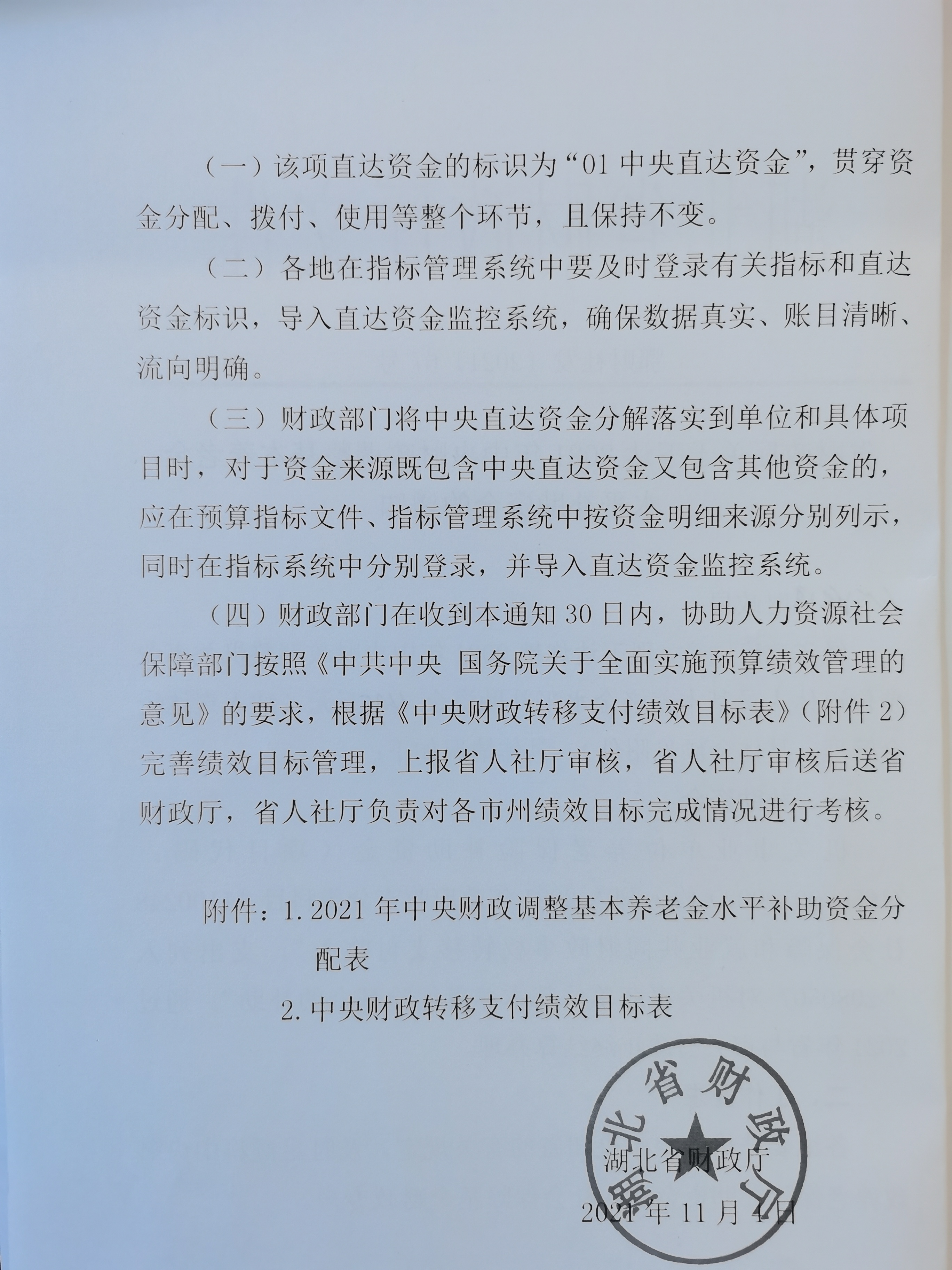 （一）该项直达资金的标识为“01 中央直达资金”，贯穿资金分配、拨付、使用等整个环节，且保持不变。

（二）各地在指标管理系统中要及时登录有关指标和直达资金标识，导入直达资金监控系统，确保数据真实、账目清晰、流向明确。

（三）财政部门将中央直达资金分解落实到单位和具体项目时，对于资金来源既包含中央直达资金又包含其他资金的，应在预算指标文件、指标管理系统中按资金明细来源分别列示，同时在指标系统中分别登录，并导入直达资金监控系统。

（四）财政部门在收到本通知 30 日内，协助人力资源社会保障部门按照《中共中央 国务院关于全面实施预算绩效管理的意见》的要求，根据《中央财政转移支付绩效目标表》（附件 2）完善绩效目标管理，上报省人社厅审核，省人社厅审核后送省财政厅，省人社厅负责对各市州绩效目标完成情况进行考核。

附件：1. 2021 年中央财政调整基本养老金水平补助资金分配表

2. 中央财政转移支付绩效目标表

湖北省财政厅

湖北省财政厅

2021 年 11 月 4 日